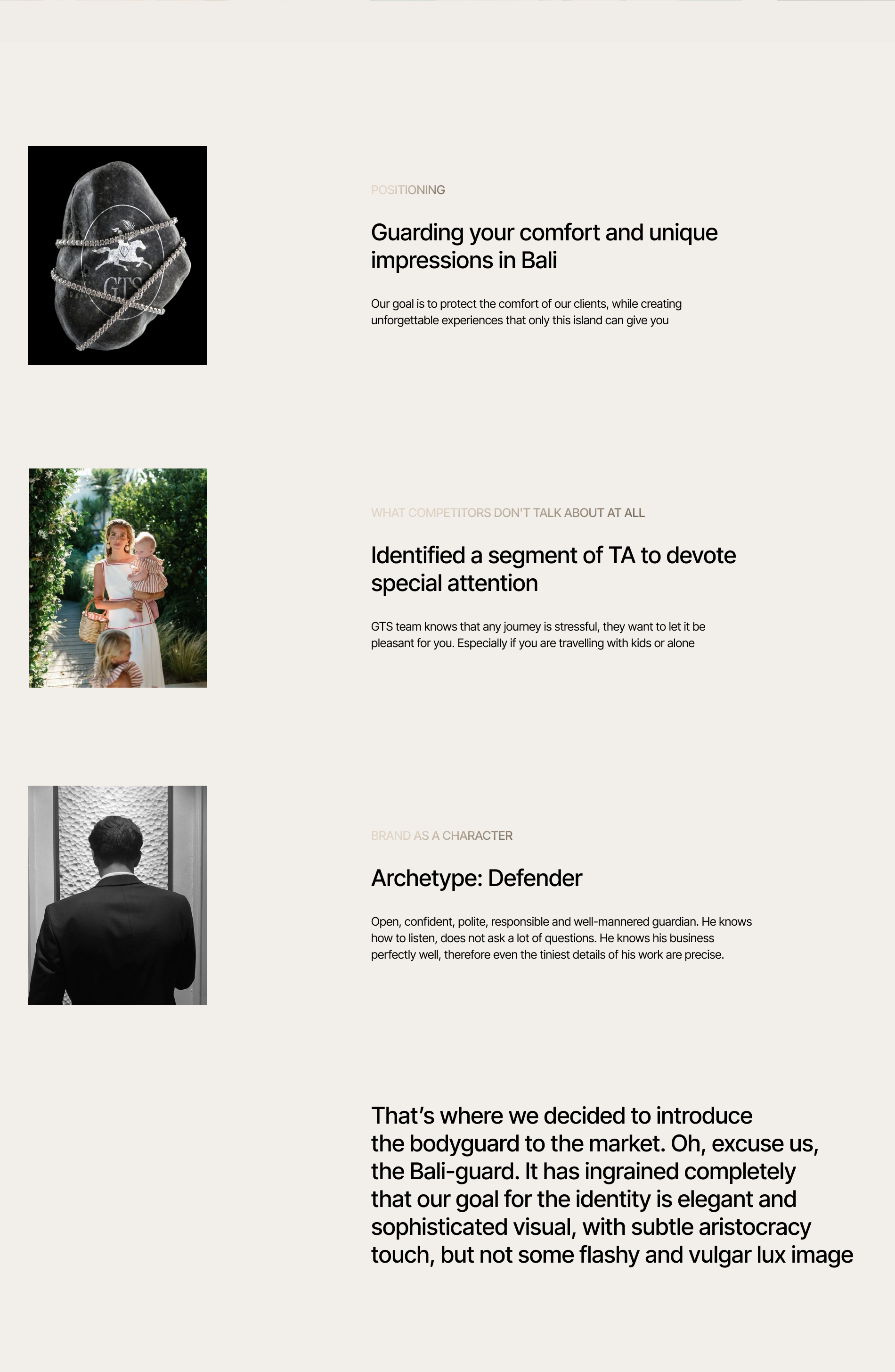 GTS

POSITIONING

Guarding your comfort and unique impressions in Bali

Our goal is to protect the comfort of our clients, while creating unforgettable experiences that only this island can give you

WHAT COMPETITORS DON'T TALK ABOUT AT ALL

Identified a segment of TA to devote special attention

GTS team knows that any journey is stressful, they want to let it be pleasant for you. Especially if you are travelling with kids or alone

BRAND AS A CHARACTER

Archetype: Defender

Open, confident, polite, responsible and well-mannered guardian. He knows how to listen, does not ask a lot of questions. He knows his business perfectly well, therefore even the tiniest details of his work are precise.

That's where we decided to introduce the bodyguard to the market. Oh, excuse us, the Bali-guard. It has ingrained completely that our goal for the identity is elegant and sophisticated visual, with subtle aristocracy touch, but not some flashy and vulgar lux image